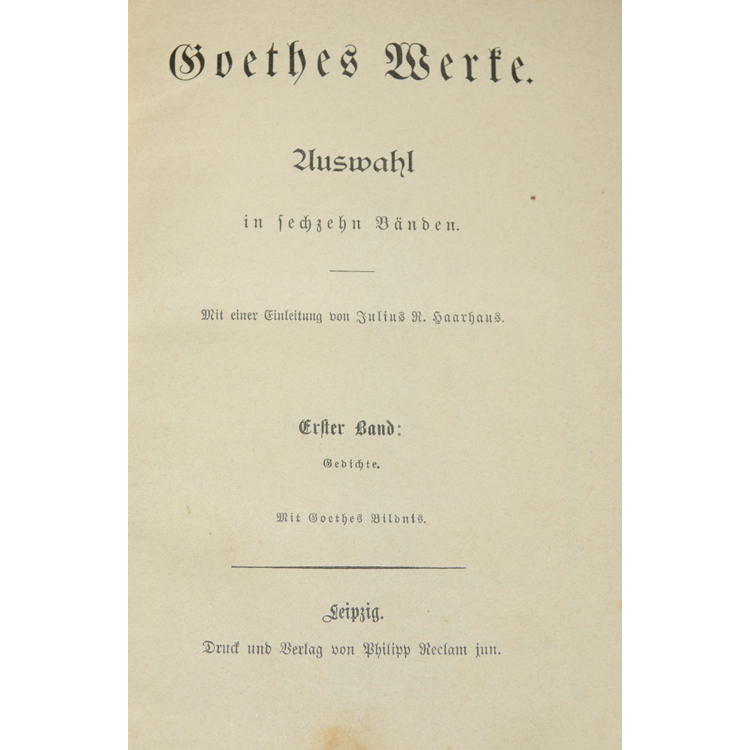 Goethes Werke.

Auswahl

in sechzehn Bänden.

Mit einer Einleitung von Julius R. Haarhaus.

Erster Band:

Gedichte.

Mit Goethes Bildnis.

Leipzig.

Druck und Verlag von Philipp Reclam jun.